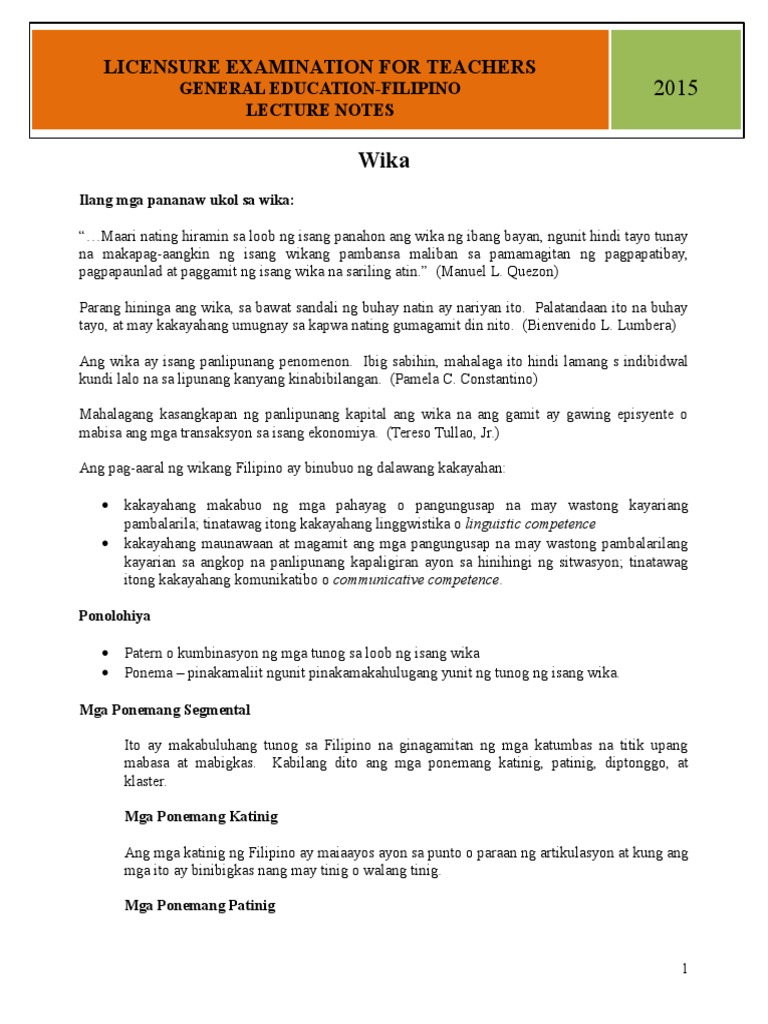 LICENSURE EXAMINATION FOR TEACHERS
GENERAL EDUCATION-FILIPINO
LECTURE NOTES

2015

Wika

Ilang mga pananaw ukol sa wika:

"…Maari nating hiramin sa loob ng isang panahon ang wika ng ibang bayan, ngunit hindi tayo tunay na makapag-aangkin ng isang wikang pambansa maliban sa pamamagitan ng pagpapatibay, pagpapaunlad at paggamit ng isang wika na sariling atin." (Manuel L. Quezon)

Parang hininga ang wika, sa bawat sandali ng buhay natin ay nariyan ito. Palatandaan ito na buhay tayo, at may kakayahang umugnay sa kapwa nating gumagamit din nito. (Bienvenido L. Lumbera)

Ang wika ay isang panlipunang penomenon. Ibig sabihin, mahalaga ito hindi lamang s indibidwal kundi lalo na sa lipunang kanyang kinabibilangan. (Pamela C. Constantino)

Mahalagang kasangkapan ng panlipunang kapital ang wika na ang gamit ay gawing episyente o mabisa ang mga transaksyon sa isang ekonomiya. (Tereso Tullao, Jr.)

Ang pag-aaral ng wikang Filipino ay binubuo ng dalawang kakayahan:

• kakayahang makabuo ng mga pahayag o pangungusap na may wastong kayariang pambalarila; tinatawag itong kakayahang linggwistika o linguistic competence
• kakayahang maunawaan at magamit ang mga pangungusap na may wastong pambalarilang kayarian sa angkop na panlipunang kapaligiran ayon sa hinihingi ng sitwasyon; tinatawag itong kakayahang komunikatibo o communicative competence.

Ponolohiya

• Patern o kumbinasyon ng mga tunog sa loob ng isang wika
• Ponema – pinakamaliit ngunit pinakamakahulugang yunit ng tunog ng isang wika.

Mga Ponemang Segmental

Ito ay makabuluhang tunog sa Filipino na ginagamitan ng mga katumbas na titik upang mabasa at mabigkas. Kabilang dito ang mga ponemang katinig, patinig, diptonggo, at klaster.

Mga Ponemang Katinig

Ang mga katinig ng Filipino ay maiaayos ayon sa punto o paraan ng artikulasyon at kung ang mga ito ay binibigkas nang may tinig o walang tinig.

Mga Ponemang Patinig

1